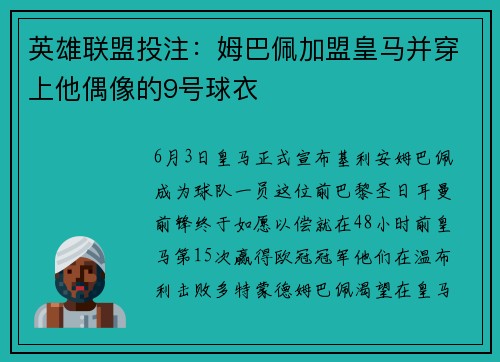 英雄联盟投注：姆巴佩加盟皇马并穿上他偶像的9号球衣

6月3日皇马正式宣布基利安姆巴佩成为球队一员这位前巴黎圣日耳曼前锋终于如愿以偿就在48小时前皇马第15次赢得欧冠冠军他们在温布利击败多特蒙德姆巴佩渴望在皇马